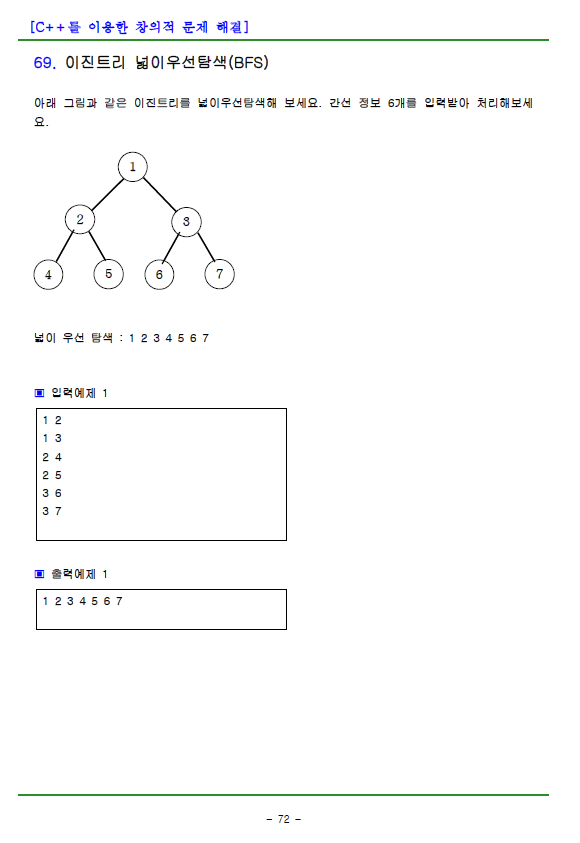 [C++를 이용한 창의적 문제 해결]

69. 이진트리 넓이우선탐색(BFS)

아래 그림과 같은 이진트리를 넓이우선탐색해 보세요. 간선 정보 6개를 입력받아 처리해보세요.

1
2
3
4
5
6
7

넓이 우선 탐색 : 1 2 3 4 5 6 7

▣ 입력예제 1

1 2
1 3
2 4
2 5
3 6
3 7

▣ 출력예제 1

1 2 3 4 5 6 7

- 72 -